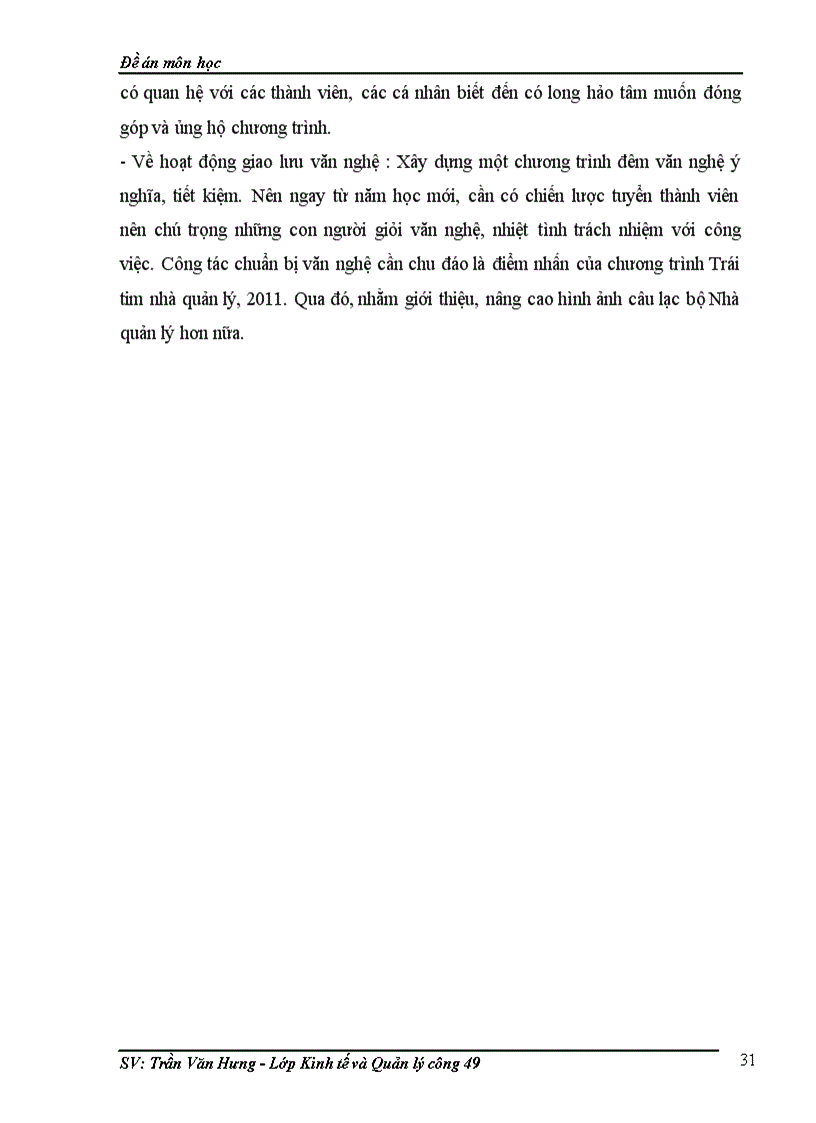 Đề án môn học

có quan hệ với các thành viên, các cá nhân biết đến có long hảo tâm muốn đóng góp và ủng hộ chương trình.

- Về hoạt động giao lưu văn nghệ : Xây dựng một chương trình đêm văn nghệ ý nghĩa, tiết kiệm. Nên ngay từ năm học mới, cần có chiến lược tuyển thành viên nên chú trọng những con người giỏi văn nghệ, nhiệt tình trách nhiệm với công việc. Công tác chuẩn bị văn nghệ cần chu đáo là điểm nhấn của chương trình Trái tim nhà quản lý, 2011. Qua đó, nhằm giới thiệu, nâng cao hình ảnh câu lạc bộ Nhà quản lý hơn nữa.

SV: Trần Văn Hưng - Lớp Kinh tế và Quản lý công 49

31